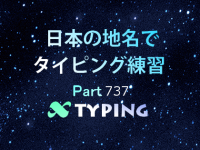 日本の地名で
タイピング練習

Part 737

TYPING